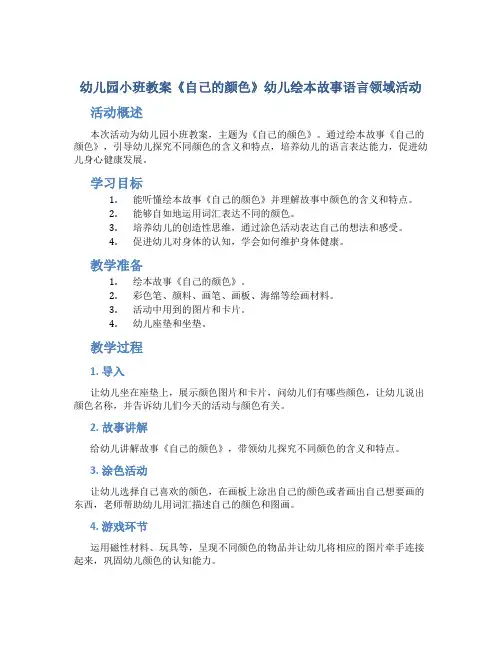 幼儿园小班教案《自己的颜色》幼儿绘本故事语言领域活动

活动概述

本次活动为幼儿园小班教案，主题为《自己的颜色》。通过绘本故事《自己的颜色》，引导幼儿探究不同颜色的含义和特点，培养幼儿的语言表达能力，促进幼儿身心健康发展。

学习目标

1. 能听懂绘本故事《自己的颜色》并理解故事中颜色的含义和特点。
2. 能够自如地运用词汇表达不同的颜色。
3. 培养幼儿的创造性思维，通过涂色活动表达自己的想法和感受。
4. 促进幼儿对身体的认知，学会如何维护身体健康。

教学准备

1. 绘本故事《自己的颜色》。
2. 彩色笔、颜料、画笔、画板、海绵等绘画材料。
3. 活动中用到的图片和卡片。
4. 幼儿座垫和坐垫。

教学过程

1. 导入

让幼儿坐在座垫上，展示颜色图片和卡片，问幼儿们有哪些颜色，让幼儿说出颜色名称，并告诉幼儿们今天的活动与颜色有关。

2. 故事讲解

给幼儿讲解故事《自己的颜色》，带领幼儿探究不同颜色的含义和特点。

3. 涂色活动

让幼儿选择自己喜欢的颜色，在画板上涂出自己的颜色或者画出自己想要画的东西，老师帮助幼儿用词汇描述自己的颜色和图画。

4. 游戏环节

运用磁性材料、玩具等，呈现不同颜色的物品并让幼儿将相应的图片牵手连接起来，巩固幼儿颜色的认知能力。